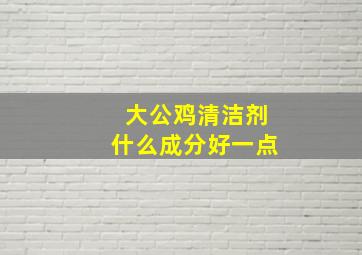 大公鸡清洁剂
什么成分好一点